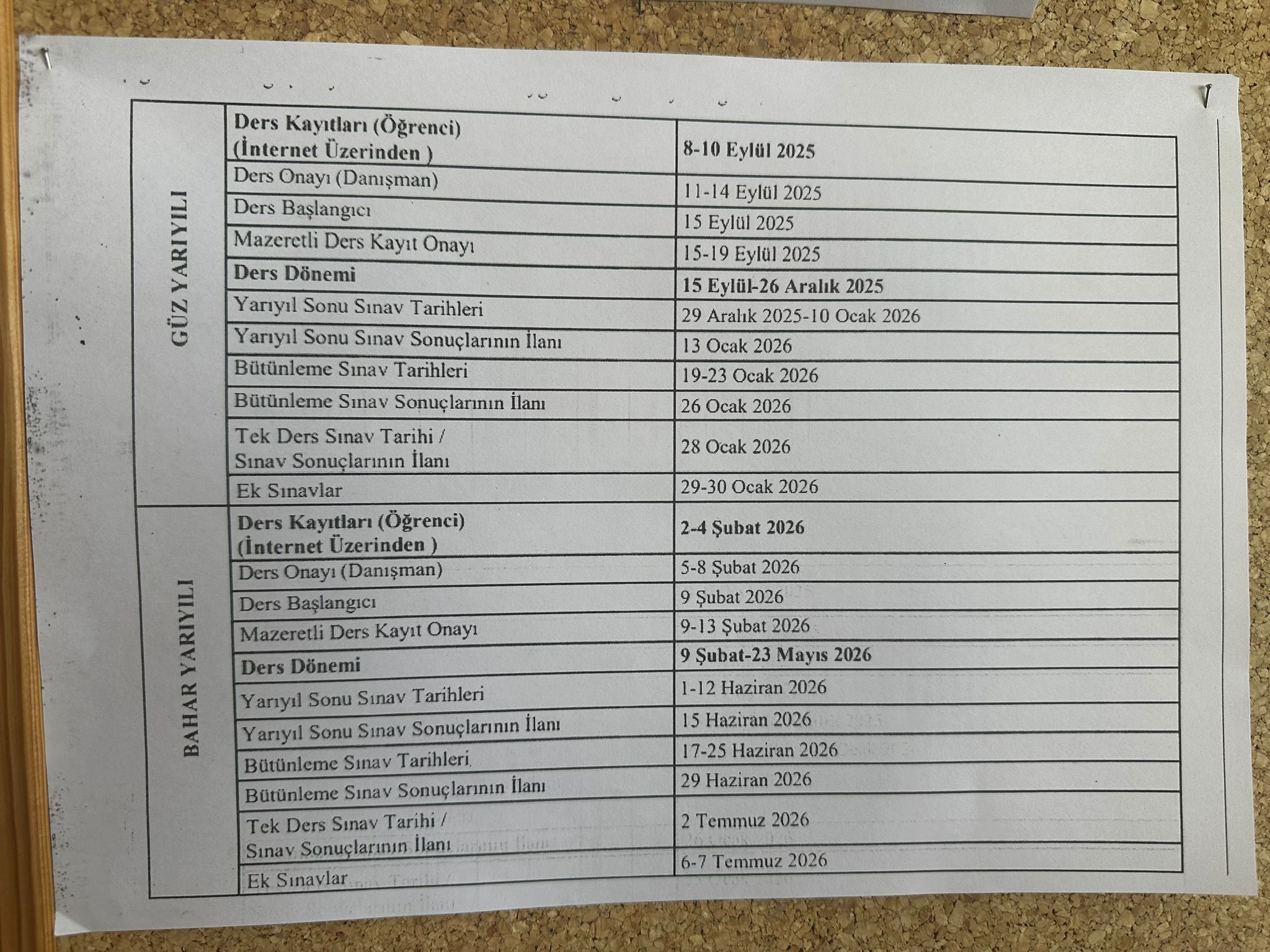 | | | |
|---|---|---|
| GÜZ YARIYILI | **Ders Kayıtları (Öğrenci) (İnternet Üzerinden )** | **8-10 Eylül 2025** |
| | Ders Onayı (Danışman) | 11-14 Eylül 2025 |
| | Ders Başlangıcı | 15 Eylül 2025 |
| | Mazeretli Ders Kayıt Onayı | 15-19 Eylül 2025 |
| | **Ders Dönemi** | **15 Eylül-26 Aralık 2025** |
| | Yarıyıl Sonu Sınav Tarihleri | 29 Aralık 2025-10 Ocak 2026 |
| | Yarıyıl Sonu Sınav Sonuçlarının İlanı | 13 Ocak 2026 |
| | Bütünleme Sınav Tarihleri | 19-23 Ocak 2026 |
| | Bütünleme Sınav Sonuçlarının İlanı | 26 Ocak 2026 |
| | Tek Ders Sınav Tarihi / Sınav Sonuçlarının İlanı | 28 Ocak 2026 |
| | Ek Sınavlar | 29-30 Ocak 2026 |
| BAHAR YARIYILI | **Ders Kayıtları (Öğrenci) (İnternet Üzerinden )** | **2-4 Şubat 2026** |
| | Ders Onayı (Danışman) | 5-8 Şubat 2026 |
| | Ders Başlangıcı | 9 Şubat 2026 |
| | Mazeretli Ders Kayıt Onayı | 9-13 Şubat 2026 |
| | **Ders Dönemi** | **9 Şubat-23 Mayıs 2026** |
| | Yarıyıl Sonu Sınav Tarihleri | 1-12 Haziran 2026 |
| | Yarıyıl Sonu Sınav Sonuçlarının İlanı | 15 Haziran 2026 |
| | Bütünleme Sınav Tarihleri | 17-25 Haziran 2026 |
| | Bütünleme Sınav Sonuçlarının İlanı | 29 Haziran 2026 |
| | Tek Ders Sınav Tarihi / Sınav Sonuçlarının İlanı | 2 Temmuz 2026 |
| | Ek Sınavlar | 6-7 Temmuz 2026 |